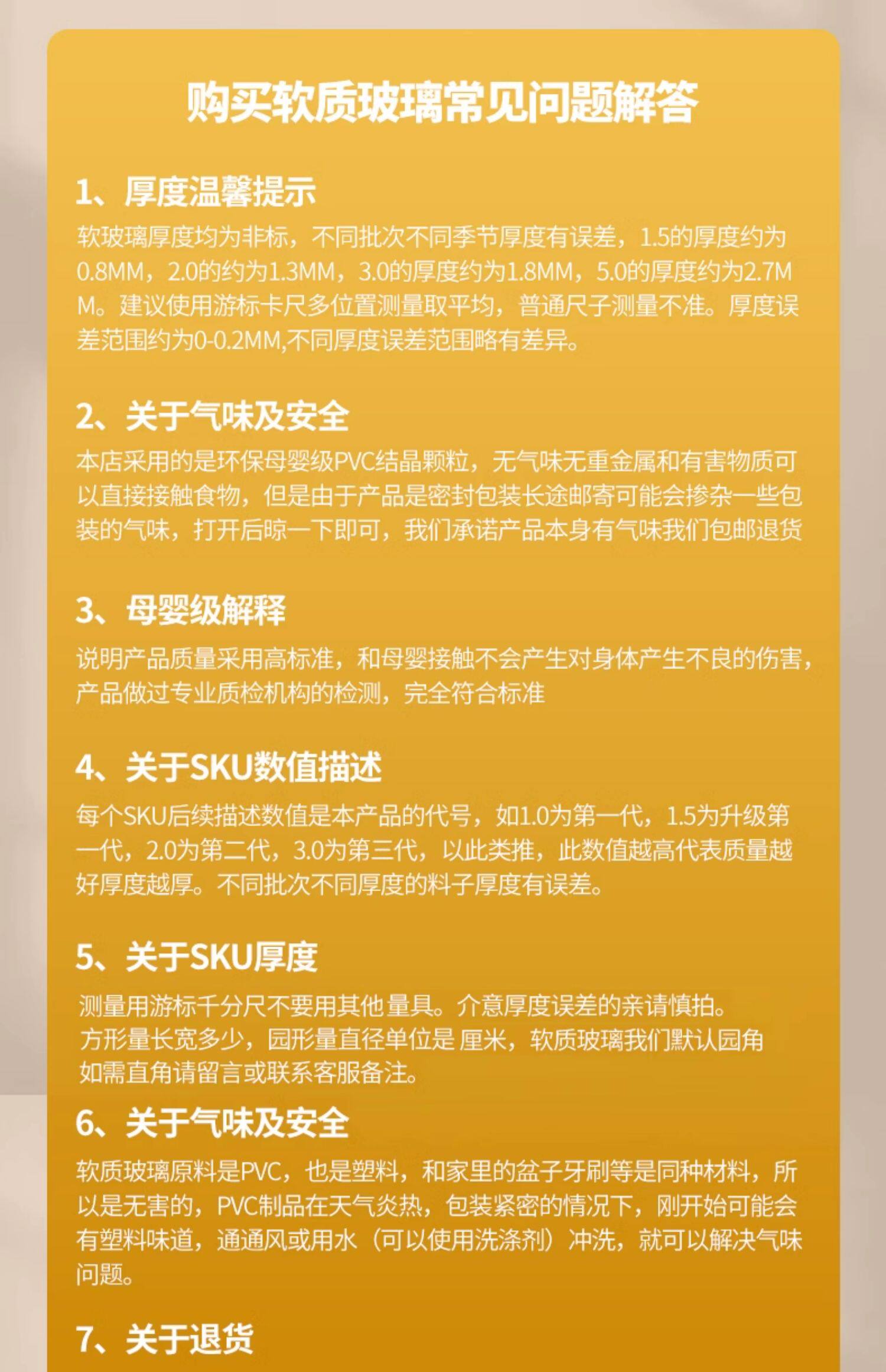 购买软质玻璃常见问题解答

1、厚度温馨提示

软玻璃厚度均为非标，不同批次不同季节厚度有误差，1.5的厚度约为0.8MM，2.0的约为1.3MM，3.0的厚度约为1.8MM，5.0的厚度约为2.7MM。建议使用游标卡尺多位置测量取平均，普通尺子测量不准。厚度误差范围约为0-0.2MM,不同厚度误差范围略有差异。

2、关于气味及安全

本店采用的是环保母婴级PVC结晶颗粒，无气味无重金属和有害物质可以直接接触食物，但是由于产品是密封包装长途邮寄可能会掺杂一些包装的气味，打开后晾一下即可，我们承诺产品本身有气味我们包邮退货

3、母婴级解释

说明产品质量采用高标准，和母婴接触不会产生对身体产生不良的伤害，产品做过专业质检机构的检测，完全符合标准

4、关于SKU数值描述

每个SKU后续描述数值是本产品的代号，如1.0为第一代，1.5为升级第一代，2.0为第二代，3.0为第三代，以此类推，此数值越高代表质量越好厚度越厚。不同批次不同厚度的料子厚度有误差。

5、关于SKU厚度

测量用游标千分尺不要用其他量具。介意厚度误差的亲请慎拍。
方形量长宽多少，园形量直径单位是 厘米，软质玻璃我们默认园角
如需直角请留言或联系客服备注。

6、关于气味及安全

软质玻璃原料是PVC，也是塑料，和家里的盆子牙刷等是同种材料，所以是无害的，PVC制品在天气炎热，包装紧密的情况下，刚开始可能会有塑料味道，通通风或用水（可以使用洗涤剂）冲洗，就可以解决气味问题。

7、关于退货